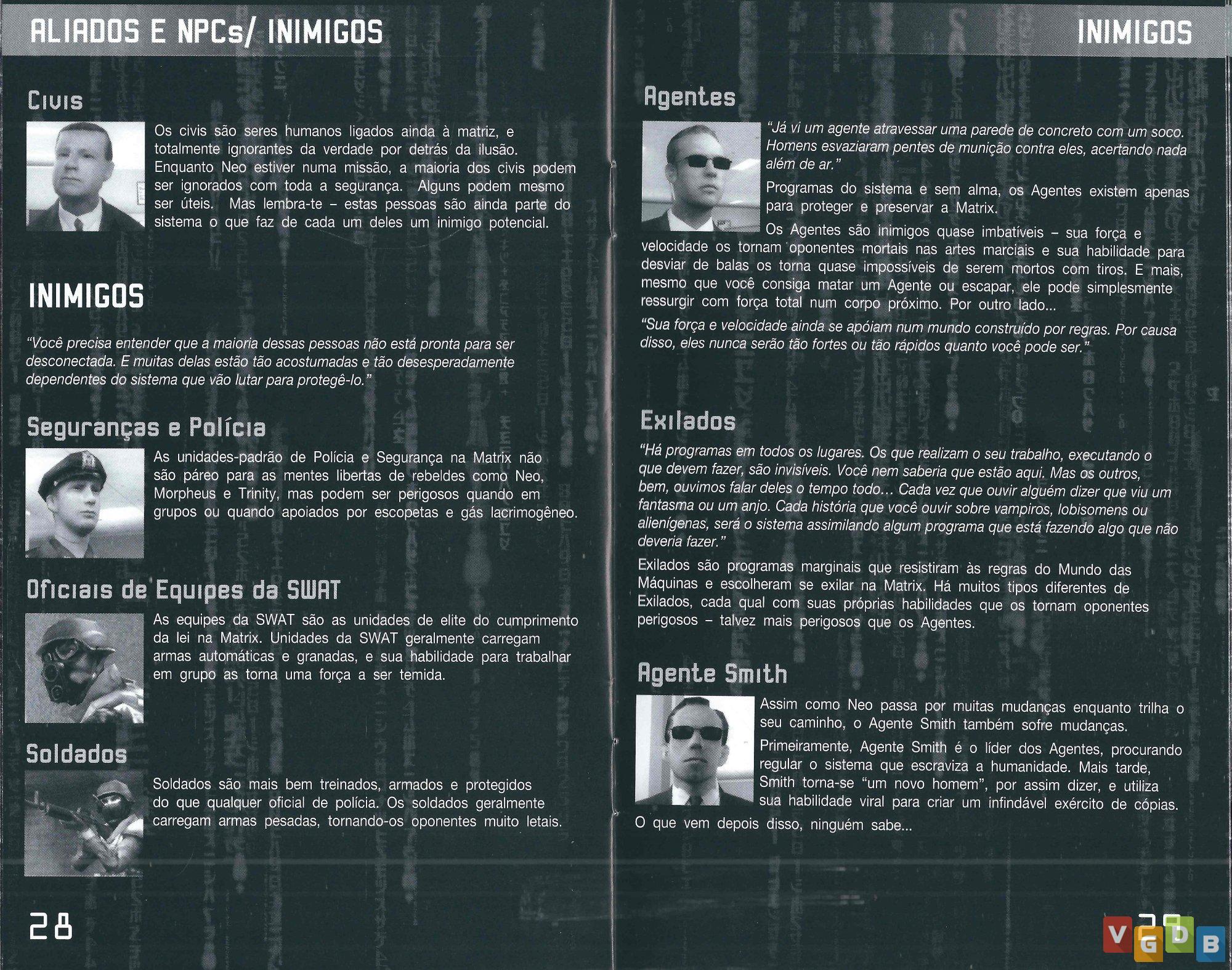 ALIADOS E NPCs/ INIMIGOS

Civis

Os civis são seres humanos ligados ainda à matriz, e totalmente ignorantes da verdade por detrás da ilusão. Enquanto Neo estiver numa missão, a maioria dos civis podem ser ignorados com toda a segurança. Alguns podem mesmo ser úteis. Mas lembra-te – estas pessoas são ainda parte do sistema o que faz de cada um deles um inimigo potencial.

INIMIGOS

"Você precisa entender que a maioria dessas pessoas não está pronta para ser desconectada. E muitas delas estão tão acostumadas e tão desesperadamente dependentes do sistema que vão lutar para protegê-lo."

Seguranças e Polícia

As unidades-padrão de Polícia e Segurança na Matrix não são páreo para as mentes libertas de rebeldes como Neo, Morpheus e Trinity, mas podem ser perigosos quando em grupos ou quando apoiados por escopetas e gás lacrimogêneo.

Oficiais de Equipes da SWAT

As equipes da SWAT são as unidades de elite do cumprimento da lei na Matrix. Unidades da SWAT geralmente carregam armas automáticas e granadas, e sua habilidade para trabalhar em grupo as torna uma força a ser temida.

Soldados

Soldados são mais bem treinados, armados e protegidos do que qualquer oficial de polícia. Os soldados geralmente carregam armas pesadas, tornando-os oponentes muito letais.

28

INIMIGOS

Agentes

"Já vi um agente atravessar uma parede de concreto com um soco. Homens esvaziaram pentes de munição contra eles, acertando nada além de ar."

Programas do sistema e sem alma, os Agentes existem apenas para proteger e preservar a Matrix.

Os Agentes são inimigos quase imbatíveis – sua força e velocidade os tornam oponentes mortais nas artes marciais e sua habilidade para desviar de balas os torna quase impossíveis de serem mortos com tiros. E mais, mesmo que você consiga matar um Agente ou escapar, ele pode simplesmente ressurgir com força total num corpo próximo. Por outro lado...

"Sua força e velocidade ainda se apóiam num mundo construído por regras. Por causa disso, eles nunca serão tão fortes ou tão rápidos quanto você pode ser."

Exilados

"Há programas em todos os lugares. Os que realizam o seu trabalho, executando o que devem fazer, são invisíveis. Você nem saberia que estão aqui. Mas os outros, bem, ouvimos falar deles o tempo todo... Cada vez que ouvir alguém dizer que viu um fantasma ou um anjo. Cada história que você ouvir sobre vampiros, lobisomens ou alienígenas, será o sistema assimilando algum programa que está fazendo algo que não deveria fazer."

Exilados são programas marginais que resistiram às regras do Mundo das Máquinas e escolheram se exilar na Matrix. Há muitos tipos diferentes de Exilados, cada qual com suas próprias habilidades que os tornam oponentes perigosos – talvez mais perigosos que os Agentes.

Agente Smith

Assim como Neo passa por muitas mudanças enquanto trilha o seu caminho, o Agente Smith também sofre mudanças.

Primeiramente, Agente Smith é o líder dos Agentes, procurando regular o sistema que escraviza a humanidade. Mais tarde, Smith torna-se "um novo homem", por assim dizer, e utiliza sua habilidade viral para criar um infindável exército de cópias. O que vem depois disso, ninguém sabe...

29

VGDB